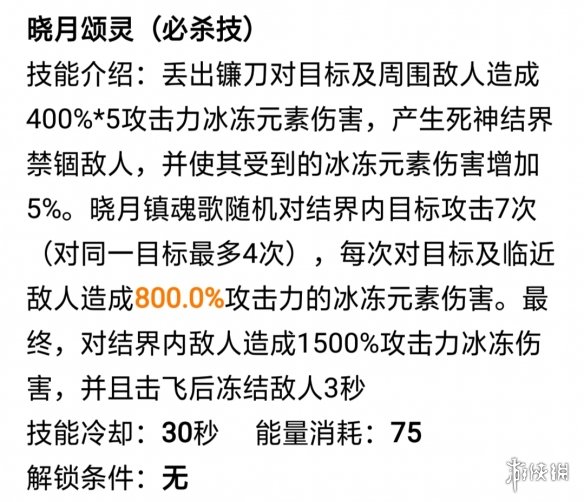 晓月颂灵（必杀技）

技能介绍：丢出镰刀对目标及周围敌人造成400%*5攻击力冰冻元素伤害，产生死神结界禁锢敌人，并使其受到的冰冻元素伤害增加5%。晓月镇魂歌随机对结界内目标攻击7次（对同一目标最多4次），每次对目标及临近敌人造成800.0%攻击力的冰冻元素伤害。最终，对结界内敌人造成1500%攻击力冰冻伤害，并且击飞后冻结敌人3秒

技能冷却：30秒　能量消耗：75

解锁条件：无

游侠网